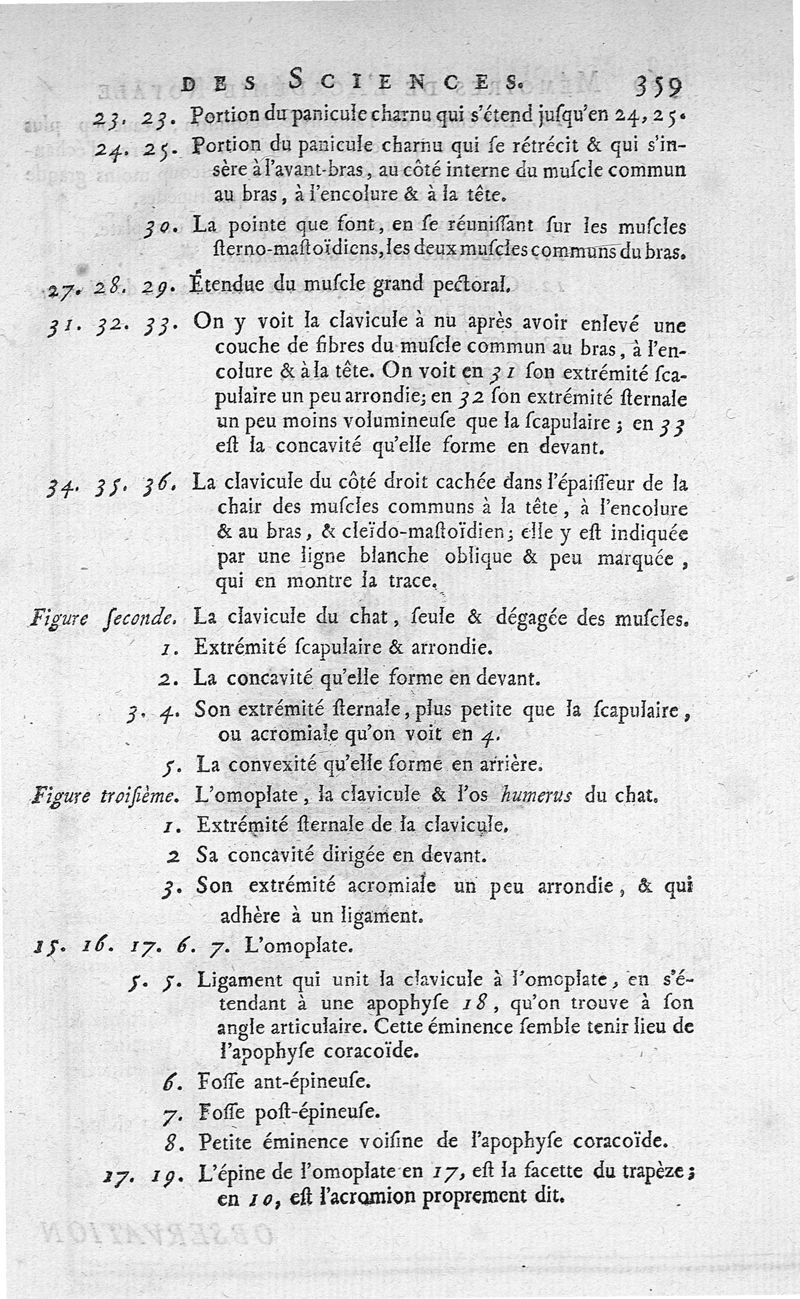 DES SCIENCES. 359

23. 23. Portion du panicule charnu qui s'étend juſqu'en 24, 25.

24. 25. Portion du panicule charnu qui ſe rétrécit & qui s'inſère à l'avant-bras, au côté interne du muſcle commun au bras, à l'encolure & à la tête.

30. La pointe que font, en ſe réuniſſant ſur les muſcles ſterno-maſtoïdiens, les deux muſcles communs du bras.

27. 28. 29. Étendue du muſcle grand pectoral.

31. 32. 33. On y voit la clavicule à nu après avoir enlevé une couche de fibres du muſcle commun au bras, à l'encolure & à la tête. On voit en 31 ſon extrémité ſcapulaire un peu arrondie; en 32 ſon extrémité ſternale un peu moins volumineuſe que la ſcapulaire; en 33 eſt la concavité qu'elle forme en devant.

34. 35. 36. La clavicule du côté droit cachée dans l'épaiſſeur de la chair des muſcles communs à la tête, à l'encolure & au bras, & cleïdo-maſtoïdien; elle y eſt indiquée par une ligne blanche oblique & peu marquée, qui en montre la trace.

Figure ſeconde. La clavicule du chat, ſeule & dégagée des muſcles.

1. Extrémité ſcapulaire & arrondie.

2. La concavité qu'elle forme en devant.

3. 4. Son extrémité ſternale, plus petite que la ſcapulaire, ou acromiale qu'on voit en 4.

5. La convexité qu'elle forme en arrière.

Figure troiſième. L'omoplate, la clavicule & l'os humerus du chat.

1. Extrémité ſternale de la clavicule.

2 Sa concavité dirigée en devant.

3. Son extrémité acromiale un peu arrondie, & qui adhère à un ligament.

15. 16. 17. 6. 7. L'omoplate.

5. 5. Ligament qui unit la clavicule à l'omoplate, en s'étendant à une apophyſe 18, qu'on trouve à ſon angle articulaire. Cette éminence ſemble tenir lieu de l'apophyſe coracoïde.

6. Foſſe ant-épineuſe.

7. Foſſe poſt-épineuſe.

8. Petite éminence voiſine de l'apophyſe coracoïde.

17. 19. L'épine de l'omoplate en 17, eſt la facette du trapèze; en 10, eſt l'acromion proprement dit.